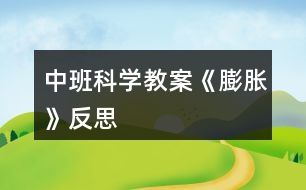 中班科学教案《膨胀》反思